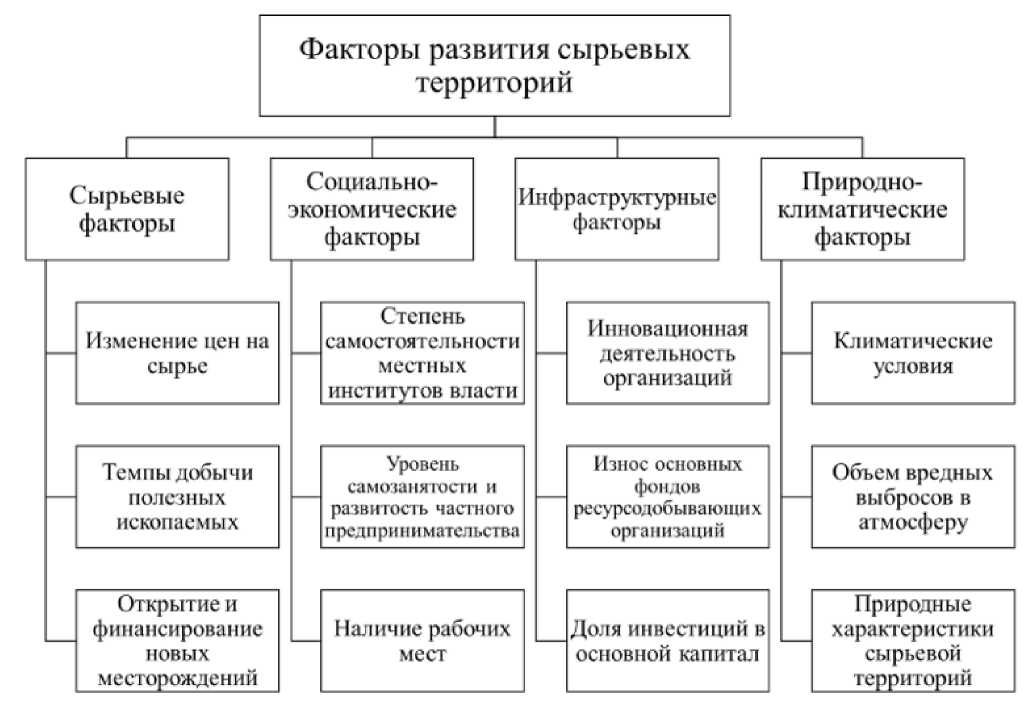 Факторы развития сырьевых территорий

Сырьевые факторы

Изменение цен на сырье

Темпы добычи полезных ископаемых

Открытие и финансирование новых месторождений

Социально-экономические факторы

Степень самостоятельности местных институтов власти

Уровень самозанятости и развитость частного предпринимательства

Наличие рабочих мест

Инфраструктурные факторы

Инновационная деятельность организаций

Износ основных фондов ресурсодобывающих организаций

Доля инвестиций в основной капитал

Природно-климатические факторы

Климатические условия

Объем вредных выбросов в атмосферу

Природные характеристики сырьевой территорий